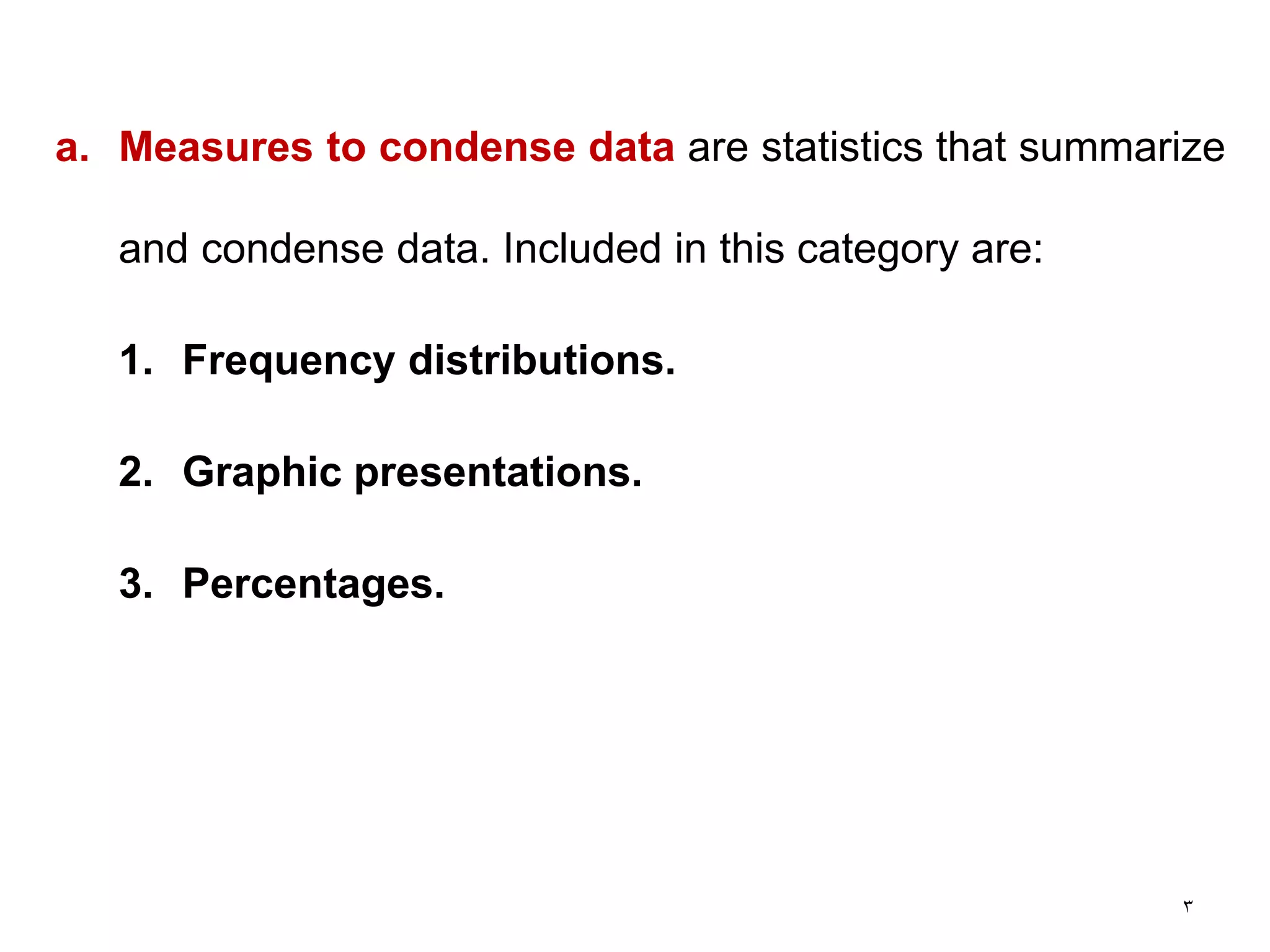 a. Measures to condense data are statistics that summarize and condense data. Included in this category are:

1. Frequency distributions.

2. Graphic presentations.

3. Percentages.

٣